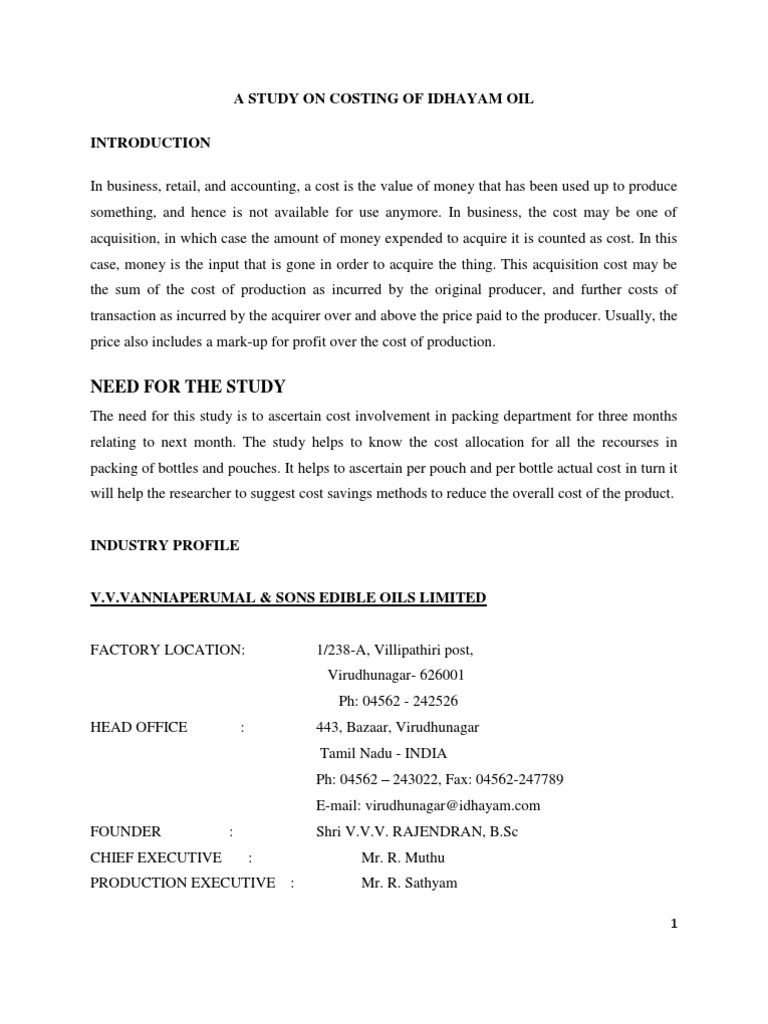 A STUDY ON COSTING OF IDHAYAM OIL

INTRODUCTION

In business, retail, and accounting, a cost is the value of money that has been used up to produce something, and hence is not available for use anymore. In business, the cost may be one of acquisition, in which case the amount of money expended to acquire it is counted as cost. In this case, money is the input that is gone in order to acquire the thing. This acquisition cost may be the sum of the cost of production as incurred by the original producer, and further costs of transaction as incurred by the acquirer over and above the price paid to the producer. Usually, the price also includes a mark-up for profit over the cost of production.

NEED FOR THE STUDY

The need for this study is to ascertain cost involvement in packing department for three months relating to next month. The study helps to know the cost allocation for all the recourses in packing of bottles and pouches. It helps to ascertain per pouch and per bottle actual cost in turn it will help the researcher to suggest cost savings methods to reduce the overall cost of the product.

INDUSTRY PROFILE

V.V.VANNIAPERUMAL & SONS EDIBLE OILS LIMITED

FACTORY LOCATION: 1/238-A, Villipathiri post,
Virudhunagar- 626001
Ph: 04562 - 242526

HEAD OFFICE : 443, Bazaar, Virudhunagar
Tamil Nadu - INDIA
Ph: 04562 – 243022, Fax: 04562-247789
E-mail: virudhunagar@idhayam.com

FOUNDER : Shri V.V.V. RAJENDRAN, B.Sc

CHIEF EXECUTIVE : Mr. R. Muthu

PRODUCTION EXECUTIVE : Mr. R. Sathyam

1